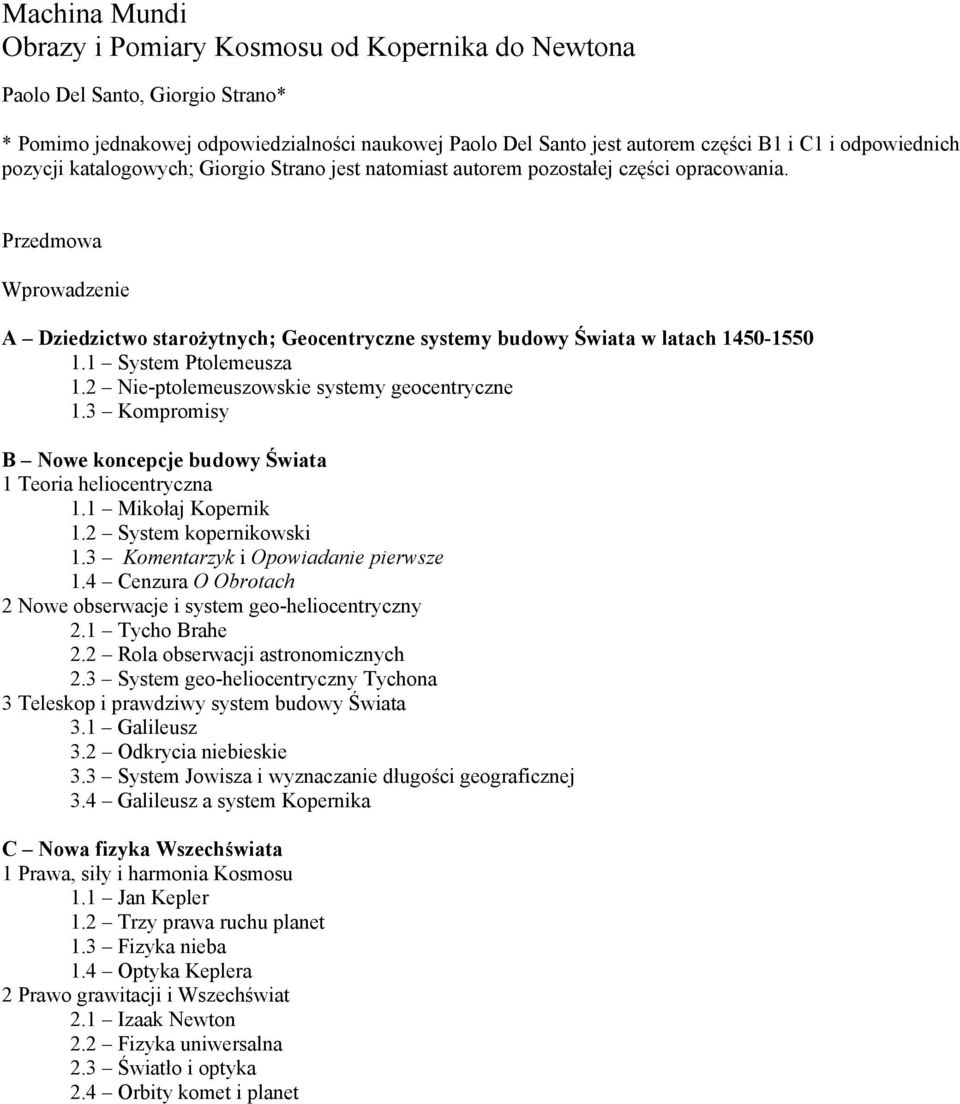 Machina Mundi
Obrazy i Pomiary Kosmosu od Kopernika do Newtona

Paolo Del Santo, Giorgio Strano*

* Pomimo jednakowej odpowiedzialności naukowej Paolo Del Santo jest autorem części B1 i C1 i odpowiednich pozycji katalogowych; Giorgio Strano jest natomiast autorem pozostałej części opracowania.

Przedmowa

Wprowadzenie

A – Dziedzictwo starożytnych; Geocentryczne systemy budowy Świata w latach 1450-1550
1.1 – System Ptolemeusza
1.2 – Nie-ptolemeuszowskie systemy geocentryczne
1.3 – Kompromisy

B – Nowe koncepcje budowy Świata
1 Teoria heliocentryczna
1.1 – Mikołaj Kopernik
1.2 – System kopernikowski
1.3 – Komentarzyk i Opowiadanie pierwsze
1.4 – Cenzura O Obrotach
2 Nowe obserwacje i system geo-heliocentryczny
2.1 – Tycho Brahe
2.2 – Rola obserwacji astronomicznych
2.3 – System geo-heliocentryczny Tychona
3 Teleskop i prawdziwy system budowy Świata
3.1 – Galileusz
3.2 – Odkrycia niebieskie
3.3 – System Jowisza i wyznaczanie długości geograficznej
3.4 – Galileusz a system Kopernika

C – Nowa fizyka Wszechświata
1 Prawa, siły i harmonia Kosmosu
1.1 – Jan Kepler
1.2 – Trzy prawa ruchu planet
1.3 – Fizyka nieba
1.4 – Optyka Keplera
2 Prawo grawitacji i Wszechświat
2.1 – Izaak Newton
2.2 – Fizyka uniwersalna
2.3 – Światło i optyka
2.4 – Orbity komet i planet